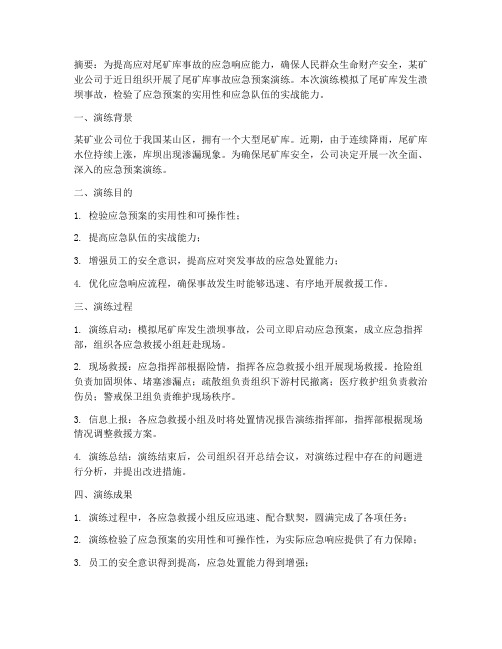 摘要：为提高应对尾矿库事故的应急响应能力，确保人民群众生命财产安全，某矿业公司于近日组织开展了尾矿库事故应急预案演练。本次演练模拟了尾矿库发生溃坝事故，检验了应急预案的实用性和应急队伍的实战能力。

一、演练背景

某矿业公司位于我国某山区，拥有一个大型尾矿库。近期，由于连续降雨，尾矿库水位持续上涨，库坝出现渗漏现象。为确保尾矿库安全，公司决定开展一次全面、深入的应急预案演练。

二、演练目的

1. 检验应急预案的实用性和可操作性；

2. 提高应急队伍的实战能力；

3. 增强员工的安全意识，提高应对突发事故的应急处置能力；

4. 优化应急响应流程，确保事故发生时能够迅速、有序地开展救援工作。

三、演练过程

1. 演练启动：模拟尾矿库发生溃坝事故，公司立即启动应急预案，成立应急指挥部，组织各应急救援小组赶赴现场。

2. 现场救援：应急指挥部根据险情，指挥各应急救援小组开展现场救援。抢险组负责加固坝体、堵塞渗漏点；疏散组负责组织下游村民撤离；医疗救护组负责救治伤员；警戒保卫组负责维护现场秩序。

3. 信息上报：各应急救援小组及时将处置情况报告演练指挥部，指挥部根据现场情况调整救援方案。

4. 演练总结：演练结束后，公司组织召开总结会议，对演练过程中存在的问题进行分析，并提出改进措施。

四、演练成果

1. 演练过程中，各应急救援小组反应迅速、配合默契，圆满完成了各项任务；

2. 演练检验了应急预案的实用性和可操作性，为实际应急响应提供了有力保障；

3. 员工的安全意识得到提高，应急处置能力得到增强；